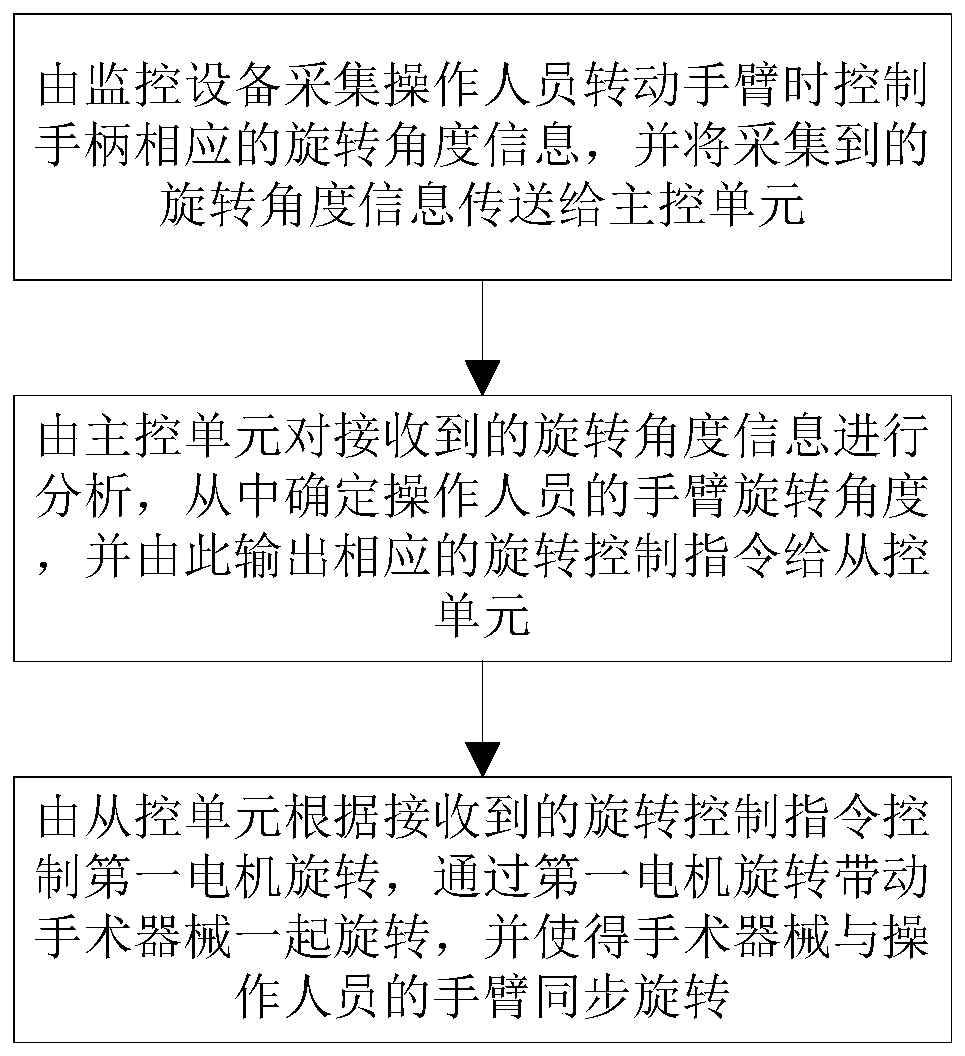 由监控设备采集操作人员转动手臂时控制手柄相应的旋转角度信息，并将采集到的旋转角度信息传送给主控单元

由主控单元对接收到的旋转角度信息进行分析，从中确定操作人员的手臂旋转角度，并由此输出相应的旋转控制指令给从控单元

由从控单元根据接收到的旋转控制指令控制第一电机旋转，通过第一电机旋转带动手术器械一起旋转，并使得手术器械与操作人员的手臂同步旋转